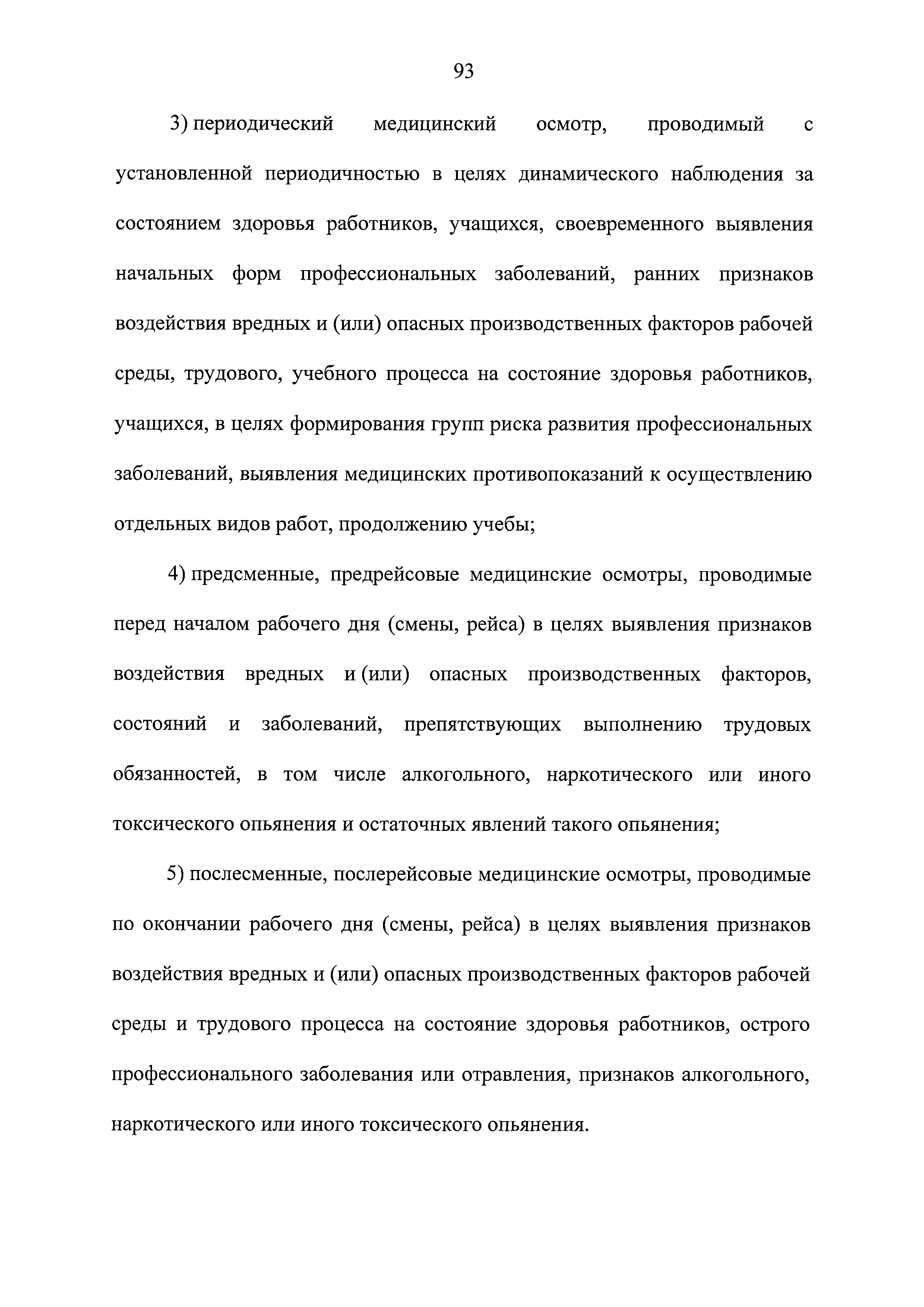 93

3) периодический медицинский осмотр, проводимый с установленной периодичностью в целях динамического наблюдения за состоянием здоровья работников, учащихся, своевременного выявления начальных форм профессиональных заболеваний, ранних признаков воздействия вредных и (или) опасных производственных факторов рабочей среды, трудового, учебного процесса на состояние здоровья работников, учащихся, в целях формирования групп риска развития профессиональных заболеваний, выявления медицинских противопоказаний к осуществлению отдельных видов работ, продолжению учебы;

4) предсменные, предрейсовые медицинские осмотры, проводимые перед началом рабочего дня (смены, рейса) в целях выявления признаков воздействия вредных и (или) опасных производственных факторов, состояний и заболеваний, препятствующих выполнению трудовых обязанностей, в том числе алкогольного, наркотического или иного токсического опьянения и остаточных явлений такого опьянения;

5) послесменные, послерейсовые медицинские осмотры, проводимые по окончании рабочего дня (смены, рейса) в целях выявления признаков воздействия вредных и (или) опасных производственных факторов рабочей среды и трудового процесса на состояние здоровья работников, острого профессионального заболевания или отравления, признаков алкогольного, наркотического или иного токсического опьянения.